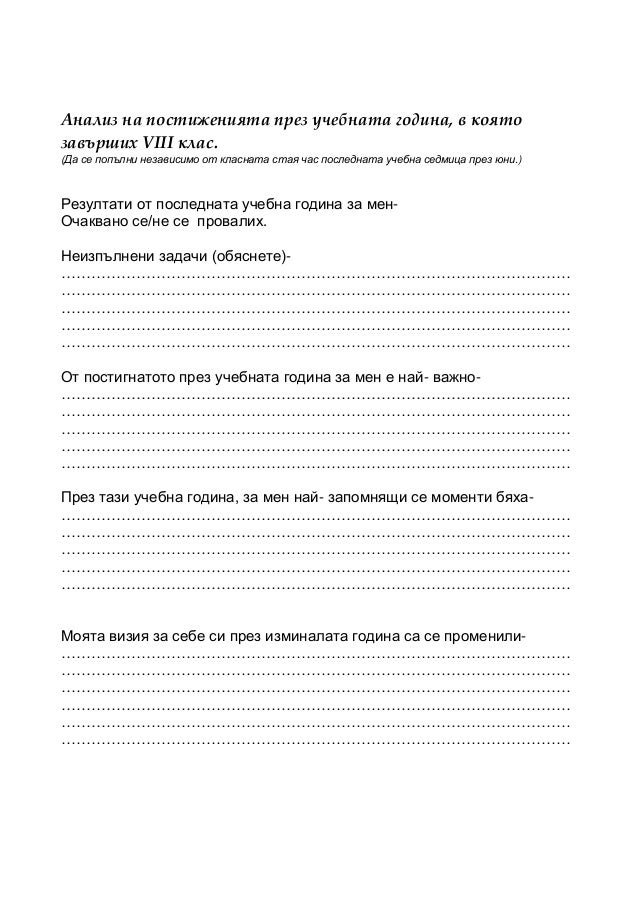 Анализ на постиженията през учебната година, в която завърших VIII клас.
(Да се попълни независимо от класната стая час последната учебна седмица през юни.)

Резултати от последната учебна година за мен-
Очаквано се/не се провалих.

Неизпълнени задачи (обяснете)-
……………………………………………………………………………………………
……………………………………………………………………………………………
……………………………………………………………………………………………
……………………………………………………………………………………………
……………………………………………………………………………………………

От постигнатото през учебната година за мен е най- важно-
……………………………………………………………………………………………
……………………………………………………………………………………………
……………………………………………………………………………………………
……………………………………………………………………………………………
……………………………………………………………………………………………

През тази учебна година, за мен най- запомнящи се моменти бяха-
……………………………………………………………………………………………
……………………………………………………………………………………………
……………………………………………………………………………………………
……………………………………………………………………………………………
……………………………………………………………………………………………

Моята визия за себе си през изминалата година са се променили-
……………………………………………………………………………………………
……………………………………………………………………………………………
……………………………………………………………………………………………
……………………………………………………………………………………………
……………………………………………………………………………………………
……………………………………………………………………………………………